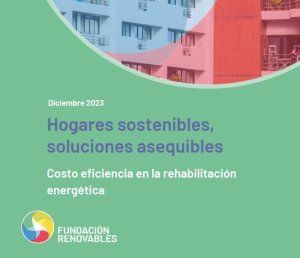 Diciembre 2023

Hogares sostenibles, soluciones asequibles

Costo eficiencia en la rehabilitación energética

FUNDACIÓN RENOVABLES